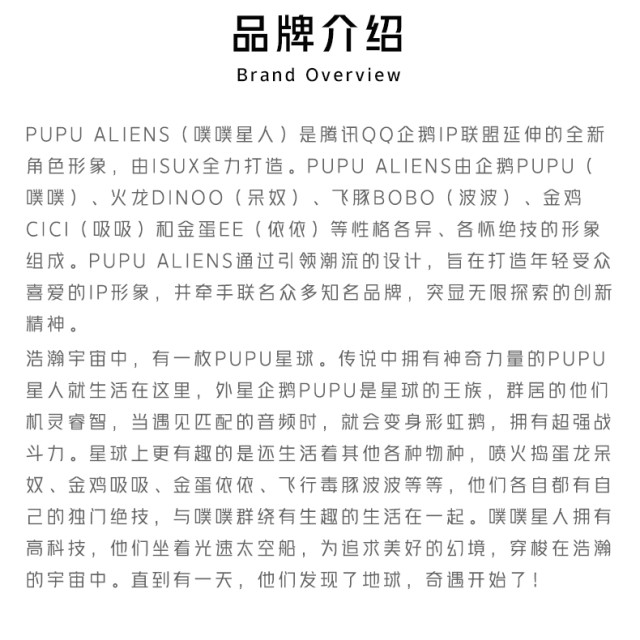 品牌介绍
Brand Overview

PUPU ALIENS（噗噗星人）是腾讯QQ企鹅IP联盟延伸的全新角色形象，由ISUX全力打造。PUPU ALIENS由企鹅PUPU（噗噗）、火龙DINOO（呆奴）、飞豚BOBO（波波）、金鸡CICI（吸吸）和金蛋EE（依依）等性格各异、各怀绝技的形象组成。PUPU ALIENS通过引领潮流的设计，旨在打造年轻受众喜爱的IP形象，并牵手联名众多知名品牌，突显无限探索的创新精神。

浩瀚宇宙中，有一枚PUPU星球。传说中拥有神奇力量的PUPU星人就生活在这里，外星企鹅PUPU是星球的王族，群居的他们机灵睿智，当遇见匹配的音频时，就会变身彩虹鹅，拥有超强战斗力。星球上更有趣的是还生活着其他各种物种，喷火捣蛋龙呆奴、金鸡吸吸、金蛋依依、飞行毒豚波波等等，他们各自都有自己的独门绝技，与噗噗群绕有生趣的生活在一起。噗噗星人拥有高科技，他们坐着光速太空船，为追求美好的幻境，穿梭在浩瀚的宇宙中。直到有一天，他们发现了地球，奇遇开始了！